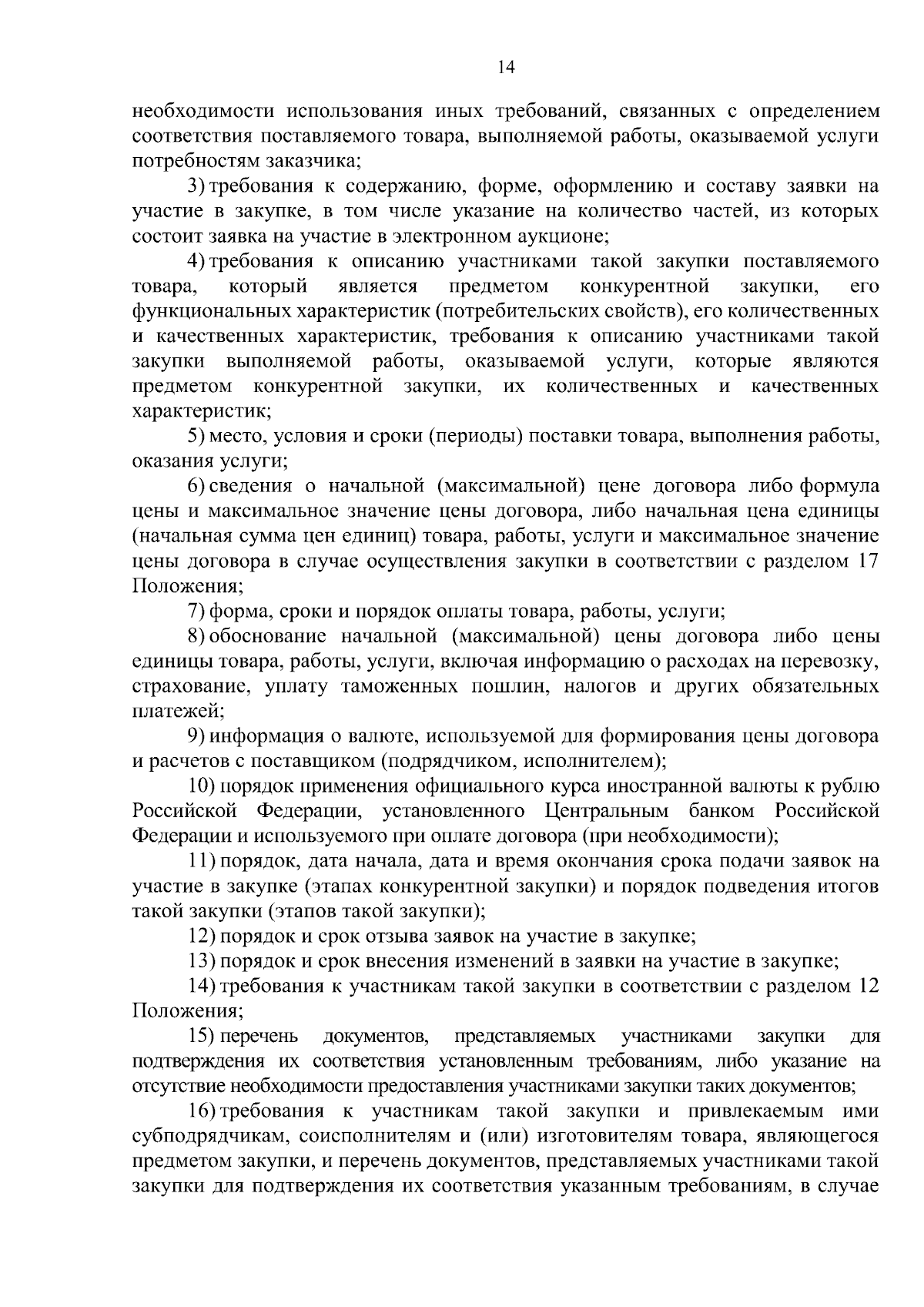 14

необходимости использования иных требований, связанных с определением соответствия поставляемого товара, выполняемой работы, оказываемой услуги потребностям заказчика;

3) требования к содержанию, форме, оформлению и составу заявки на участие в закупке, в том числе указание на количество частей, из которых состоит заявка на участие в электронном аукционе;

4) требования к описанию участниками такой закупки поставляемого товара, который является предметом конкурентной закупки, его функциональных характеристик (потребительских свойств), его количественных и качественных характеристик, требования к описанию участниками такой закупки выполняемой работы, оказываемой услуги, которые являются предметом конкурентной закупки, их количественных и качественных характеристик;

5) место, условия и сроки (периоды) поставки товара, выполнения работы, оказания услуги;

6) сведения о начальной (максимальной) цене договора либо формула цены и максимальное значение цены договора, либо начальная цена единицы (начальная сумма цен единиц) товара, работы, услуги и максимальное значение цены договора в случае осуществления закупки в соответствии с разделом 17 Положения;

7) форма, сроки и порядок оплаты товара, работы, услуги;

8) обоснование начальной (максимальной) цены договора либо цены единицы товара, работы, услуги, включая информацию о расходах на перевозку, страхование, уплату таможенных пошлин, налогов и других обязательных платежей;

9) информация о валюте, используемой для формирования цены договора и расчетов с поставщиком (подрядчиком, исполнителем);

10) порядок применения официального курса иностранной валюты к рублю Российской Федерации, установленного Центральным банком Российской Федерации и используемого при оплате договора (при необходимости);

11) порядок, дата начала, дата и время окончания срока подачи заявок на участие в закупке (этапах конкурентной закупки) и порядок подведения итогов такой закупки (этапов такой закупки);

12) порядок и срок отзыва заявок на участие в закупке;

13) порядок и срок внесения изменений в заявки на участие в закупке;

14) требования к участникам такой закупки в соответствии с разделом 12 Положения;

15) перечень документов, представляемых участниками закупки для подтверждения их соответствия установленным требованиям, либо указание на отсутствие необходимости предоставления участниками закупки таких документов;

16) требования к участникам такой закупки и привлекаемым ими субподрядчикам, соисполнителям и (или) изготовителям товара, являющегося предметом закупки, и перечень документов, представляемых участниками такой закупки для подтверждения их соответствия указанным требованиям, в случае